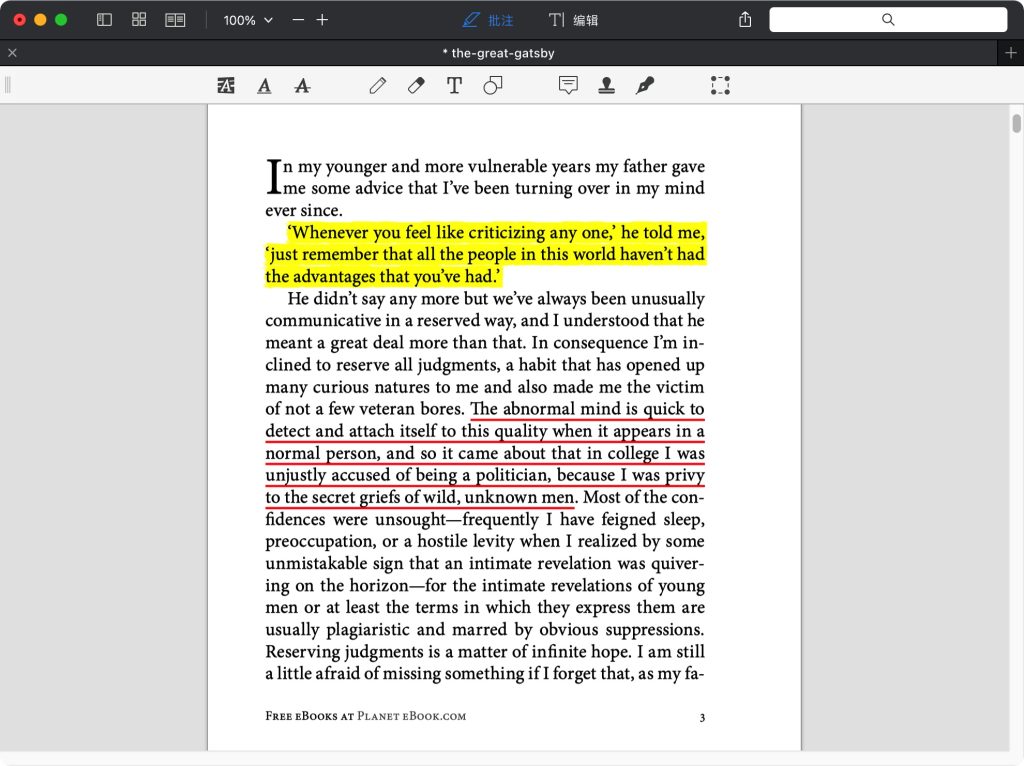 100%

批注

编辑

* the-great-gatsby

In my younger and more vulnerable years my father gave me some advice that I've been turning over in my mind ever since.

'Whenever you feel like criticizing any one,' he told me, 'just remember that all the people in this world haven't had the advantages that you've had.'

He didn't say any more but we've always been unusually communicative in a reserved way, and I understood that he meant a great deal more than that. In consequence I'm inclined to reserve all judgments, a habit that has opened up many curious natures to me and also made me the victim of not a few veteran bores. The abnormal mind is quick to detect and attach itself to this quality when it appears in a normal person, and so it came about that in college I was unjustly accused of being a politician, because I was privy to the secret griefs of wild, unknown men. Most of the confidences were unsought—frequently I have feigned sleep, preoccupation, or a hostile levity when I realized by some unmistakable sign that an intimate revelation was quivering on the horizon—for the intimate revelations of young men or at least the terms in which they express them are usually plagiaristic and marred by obvious suppressions. Reserving judgments is a matter of infinite hope. I am still a little afraid of missing something if I forget that, as my fa-

Free eBooks at Planet eBook.com

3